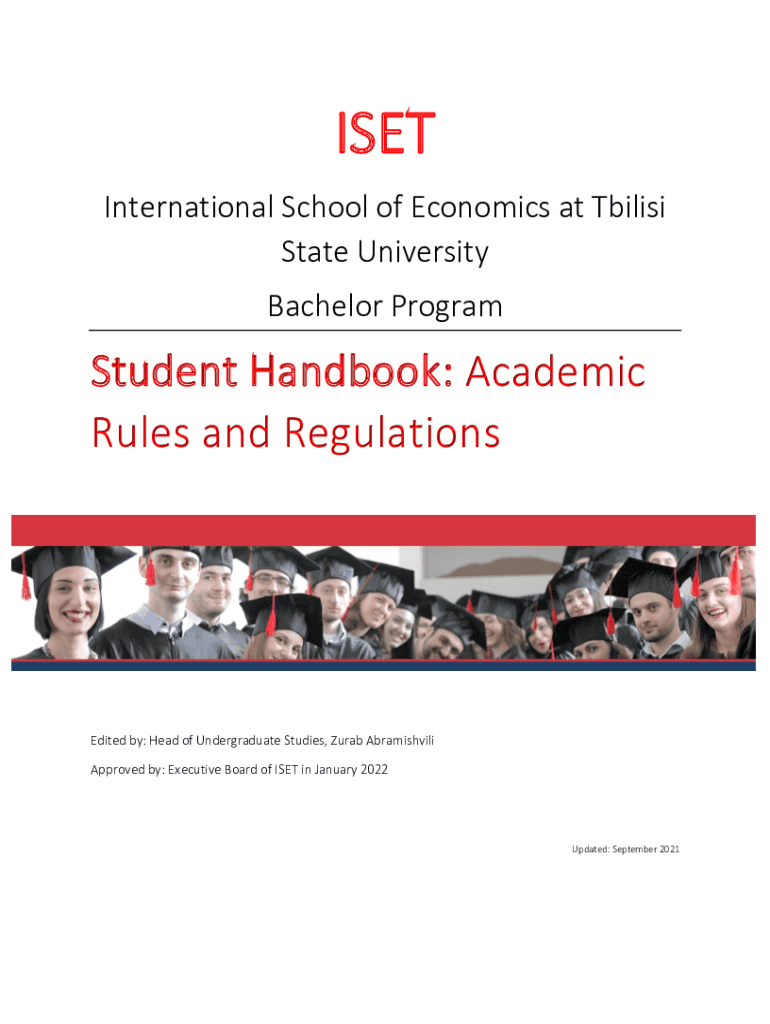 ISET

International School of Economics at Tbilisi State University

Bachelor Program

Student Handbook: Academic Rules and Regulations

Edited by: Head of Undergraduate Studies, Zurab Abramishvili

Approved by: Executive Board of ISET in January 2022

Updated: September 2021